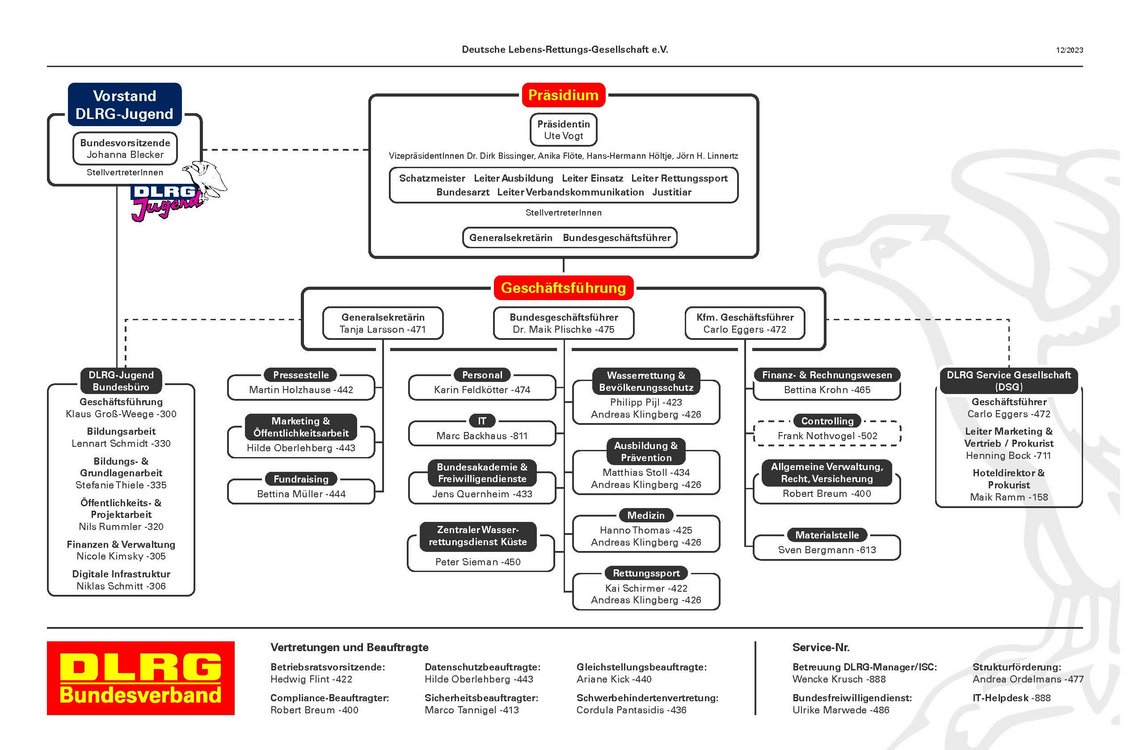 Deutsche Lebens-Rettungs-Gesellschaft e.V.

12/2023

Vorstand DLRG-Jugend

Bundesvorsitzende
Johanna Blecker

StellvertreterInnen

DLRG Jugend

Präsidium

Präsidentin
Ute Vogt

VizepräsidentInnen Dr. Dirk Bissinger, Anika Flöte, Hans-Hermann Höltje, Jörn H. Linnertz

Schatzmeister Leiter Ausbildung Leiter Einsatz Leiter Rettungssport
Bundesarzt Leiter Verbandskommunikation Justitiar

StellvertreterInnen

Generalsekretärin Bundesgeschäftsführer

Geschäftsführung

Generalsekretärin
Tanja Larsson -471

Bundesgeschäftsführer
Dr. Maik Plischke -475

Kfm. Geschäftsführer
Carlo Eggers -472

DLRG-Jugend Bundesbüro

Geschäftsführung
Klaus Groß-Weege -300

Bildungsarbeit
Lennart Schmidt -330

Bildungs- & Grundlagenarbeit
Stefanie Thiele -335

Öffentlichkeits- & Projektarbeit
Nils Rummler -320

Finanzen & Verwaltung
Nicole Kimsky -305

Digitale Infrastruktur
Niklas Schmitt -306

Pressestelle
Martin Holzhause -442

Marketing & Öffentlichkeitsarbeit
Hilde Oberlehberg -443

Fundraising
Bettina Müller -444

Personal
Karin Feldkötter -474

IT
Marc Backhaus -811

Bundesakademie & Freiwilligendienste
Jens Quernheim -433

Zentraler Wasserrettungsdienst Küste
Peter Sieman -450

Wasserrettung & Bevölkerungsschutz
Philipp Pijl -423
Andreas Klingberg -426

Ausbildung & Prävention
Matthias Stoll -434
Andreas Klingberg -426

Medizin
Hanno Thomas -425
Andreas Klingberg -426

Rettungssport
Kai Schirmer -422
Andreas Klingberg -426

Finanz- & Rechnungswesen
Bettina Krohn -465

Controlling
Frank Nothvogel -502

Allgemeine Verwaltung, Recht, Versicherung
Robert Breum -400

Materialstelle
Sven Bergmann -613

DLRG Service Gesellschaft (DSG)

Geschäftsführer
Carlo Eggers -472

Leiter Marketing & Vertrieb / Prokurist
Henning Bock -711

Hoteldirektor & Prokurist
Maik Ramm -158

DLRG Bundesverband

Vertretungen und Beauftragte

Betriebsratsvorsitzende:
Hedwig Flint -422

Compliance-Beauftragter:
Robert Breum -400

Datenschutzbeauftragte:
Hilde Oberlehberg -443

Sicherheitsbeauftragter:
Marco Tannigel -413

Gleichstellungsbeauftragte:
Ariane Kick -440

Schwerbehindertenvertretung:
Cordula Pantasidis -436

Service-Nr.

Betreuung DLRG-Manager/ISC:
Wencke Krusch -888

Bundesfreiwilligendienst:
Ulrike Marwede -486

Strukturförderung:
Andrea Ordelmans -477

IT-Helpdesk -888